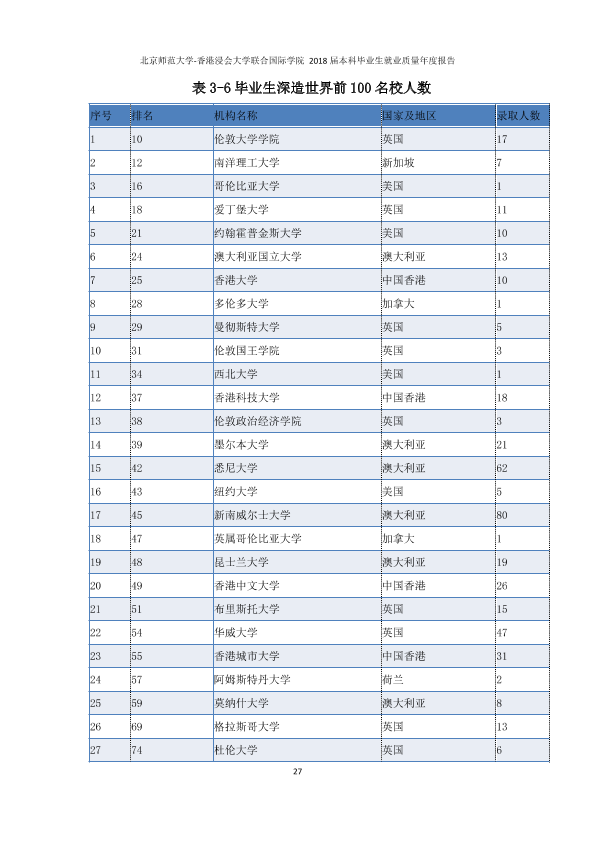 北京师范大学-香港浸会大学联合国际学院 2018届本科毕业生就业质量年度报告

表3-6毕业生深造世界前100名校人数

| 序号 | 排名 | 机构名称 | 国家及地区 | 录取人数 |
|---|---|---|---|---|
| 1 | 10 | 伦敦大学学院 | 英国 | 17 |
| 2 | 12 | 南洋理工大学 | 新加坡 | 7 |
| 3 | 16 | 哥伦比亚大学 | 美国 | 1 |
| 4 | 18 | 爱丁堡大学 | 英国 | 11 |
| 5 | 21 | 约翰霍普金斯大学 | 美国 | 10 |
| 6 | 24 | 澳大利亚国立大学 | 澳大利亚 | 13 |
| 7 | 25 | 香港大学 | 中国香港 | 10 |
| 8 | 28 | 多伦多大学 | 加拿大 | 1 |
| 9 | 29 | 曼彻斯特大学 | 英国 | 5 |
| 10 | 31 | 伦敦国王学院 | 英国 | 3 |
| 11 | 34 | 西北大学 | 美国 | 1 |
| 12 | 37 | 香港科技大学 | 中国香港 | 18 |
| 13 | 38 | 伦敦政治经济学院 | 英国 | 3 |
| 14 | 39 | 墨尔本大学 | 澳大利亚 | 21 |
| 15 | 42 | 悉尼大学 | 澳大利亚 | 62 |
| 16 | 43 | 纽约大学 | 美国 | 5 |
| 17 | 45 | 新南威尔士大学 | 澳大利亚 | 80 |
| 18 | 47 | 英属哥伦比亚大学 | 加拿大 | 1 |
| 19 | 48 | 昆士兰大学 | 澳大利亚 | 19 |
| 20 | 49 | 香港中文大学 | 中国香港 | 26 |
| 21 | 51 | 布里斯托大学 | 英国 | 15 |
| 22 | 54 | 华威大学 | 英国 | 47 |
| 23 | 55 | 香港城市大学 | 中国香港 | 31 |
| 24 | 57 | 阿姆斯特丹大学 | 荷兰 | 2 |
| 25 | 59 | 莫纳什大学 | 澳大利亚 | 8 |
| 26 | 69 | 格拉斯哥大学 | 英国 | 13 |
| 27 | 74 | 杜伦大学 | 英国 | 6 |

27